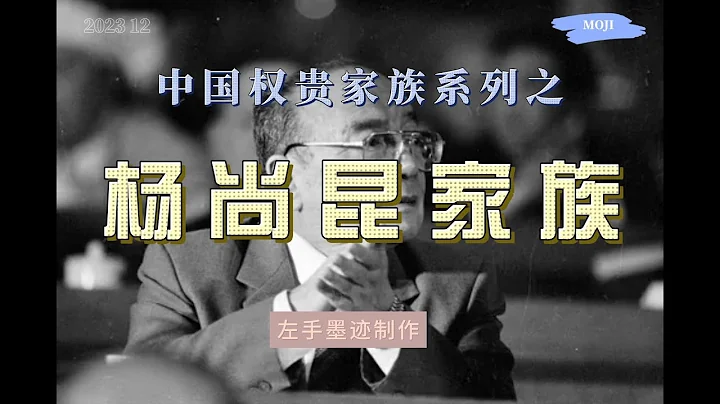 2023 12

MOJI

中国权贵家族系列之

杨尚昆家族

左手墨迹制作